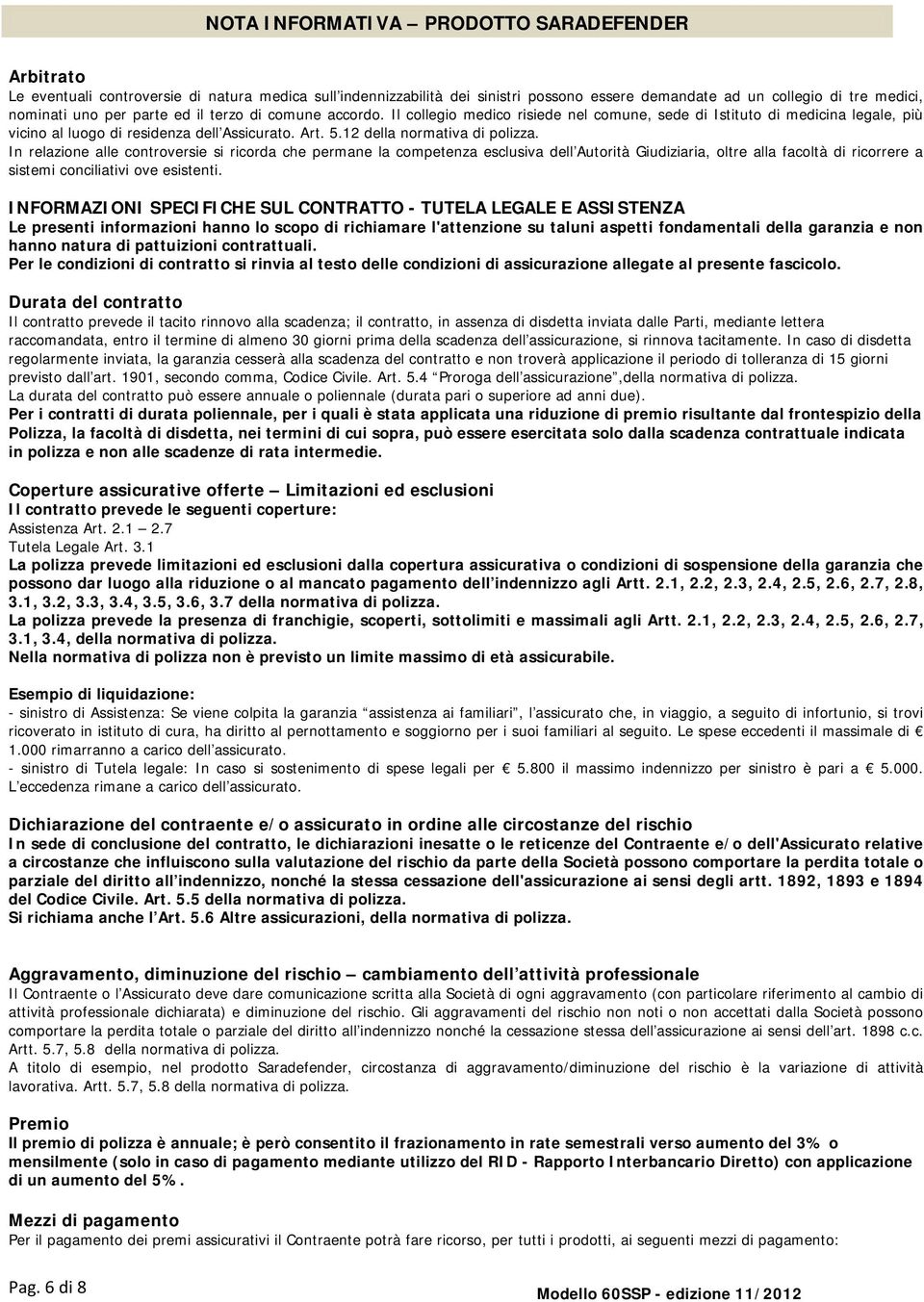 NOTA INFORMATIVA – PRODOTTO SARADEFENDER

Arbitrato
Le eventuali controversie di natura medica sull'indennizzabilità dei sinistri possono essere demandate ad un collegio di tre medici, nominati uno per parte ed il terzo di comune accordo. Il collegio medico risiede nel comune, sede di Istituto di medicina legale, più vicino al luogo di residenza dell'Assicurato. Art. 5.12 della normativa di polizza.
In relazione alle controversie si ricorda che permane la competenza esclusiva dell'Autorità Giudiziaria, oltre alla facoltà di ricorrere a sistemi conciliativi ove esistenti.

INFORMAZIONI SPECIFICHE SUL CONTRATTO - TUTELA LEGALE E ASSISTENZA
Le presenti informazioni hanno lo scopo di richiamare l'attenzione su taluni aspetti fondamentali della garanzia e non hanno natura di pattuizioni contrattuali.
Per le condizioni di contratto si rinvia al testo delle condizioni di assicurazione allegate al presente fascicolo.

Durata del contratto
Il contratto prevede il tacito rinnovo alla scadenza; il contratto, in assenza di disdetta inviata dalle Parti, mediante lettera raccomandata, entro il termine di almeno 30 giorni prima della scadenza dell'assicurazione, si rinnova tacitamente. In caso di disdetta regolarmente inviata, la garanzia cesserà alla scadenza del contratto e non troverà applicazione il periodo di tolleranza di 15 giorni previsto dall'art. 1901, secondo comma, Codice Civile. Art. 5.4 "Proroga dell'assicurazione",della normativa di polizza.
La durata del contratto può essere annuale o poliennale (durata pari o superiore ad anni due).
Per i contratti di durata poliennale, per i quali è stata applicata una riduzione di premio risultante dal frontespizio della Polizza, la facoltà di disdetta, nei termini di cui sopra, può essere esercitata solo dalla scadenza contrattuale indicata in polizza e non alle scadenze di rata intermedie.

Coperture assicurative offerte – Limitazioni ed esclusioni
Il contratto prevede le seguenti coperture:
Assistenza Art. 2.1 – 2.7
Tutela Legale Art. 3.1
La polizza prevede limitazioni ed esclusioni dalla copertura assicurativa o condizioni di sospensione della garanzia che possono dar luogo alla riduzione o al mancato pagamento dell'indennizzo agli Artt. 2.1, 2.2, 2.3, 2.4, 2.5, 2.6, 2.7, 2.8, 3.1, 3.2, 3.3, 3.4, 3.5, 3.6, 3.7 della normativa di polizza.
La polizza prevede la presenza di franchigie, scoperti, sottolimiti e massimali agli Artt. 2.1, 2.2, 2.3, 2.4, 2.5, 2.6, 2.7, 3.1, 3.4, della normativa di polizza.
Nella normativa di polizza non è previsto un limite massimo di età assicurabile.

Esempio di liquidazione:
- sinistro di Assistenza: Se viene colpita la garanzia "assistenza ai familiari", l'assicurato che, in viaggio, a seguito di infortunio, si trovi ricoverato in istituto di cura, ha diritto al pernottamento e soggiorno per i suoi familiari al seguito. Le spese eccedenti il massimale di € 1.000 rimarranno a carico dell'assicurato.
- sinistro di Tutela legale: In caso si sostenimento di spese legali per € 5.800 il massimo indennizzo per sinistro è pari a € 5.000. L'eccedenza rimane a carico dell'assicurato.

Dichiarazione del contraente e/o assicurato in ordine alle circostanze del rischio
In sede di conclusione del contratto, le dichiarazioni inesatte o le reticenze del Contraente e/o dell'Assicurato relative a circostanze che influiscono sulla valutazione del rischio da parte della Società possono comportare la perdita totale o parziale del diritto all'indennizzo, nonché la stessa cessazione dell'assicurazione ai sensi degli artt. 1892, 1893 e 1894 del Codice Civile. Art. 5.5 della normativa di polizza.
Si richiama anche l'Art. 5.6 Altre assicurazioni, della normativa di polizza.

Aggravamento, diminuzione del rischio – cambiamento dell'attività professionale
Il Contraente o l'Assicurato deve dare comunicazione scritta alla Società di ogni aggravamento (con particolare riferimento al cambio di attività professionale dichiarata) e diminuzione del rischio. Gli aggravamenti del rischio non noti o non accettati dalla Società possono comportare la perdita totale o parziale del diritto all'indennizzo nonché la cessazione stessa dell'assicurazione ai sensi dell'art. 1898 c.c. Artt. 5.7, 5.8 della normativa di polizza.
A titolo di esempio, nel prodotto Saradefender, circostanza di aggravamento/diminuzione del rischio è la variazione di attività lavorativa. Artt. 5.7, 5.8 della normativa di polizza.

Premio
Il premio di polizza è annuale; è però consentito il frazionamento in rate semestrali verso aumento del 3% o mensilmente (solo in caso di pagamento mediante utilizzo del RID - Rapporto Interbancario Diretto) con applicazione di un aumento del 5%.

Mezzi di pagamento
Per il pagamento dei premi assicurativi il Contraente potrà fare ricorso, per tutti i prodotti, ai seguenti mezzi di pagamento:

Pag. 6 di 8
Modello 60SSP - edizione 11/2012